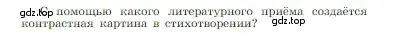 gdz.top С помощью какого литературного приёма создаётся контрастная картина в стихотворении? gdz.top